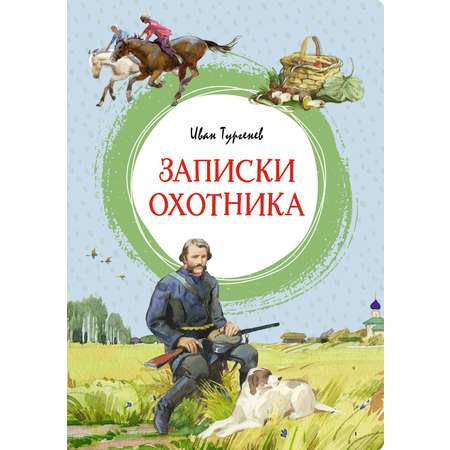 Иван Тургенев

ЗАПИСКИ ОХОТНИКА